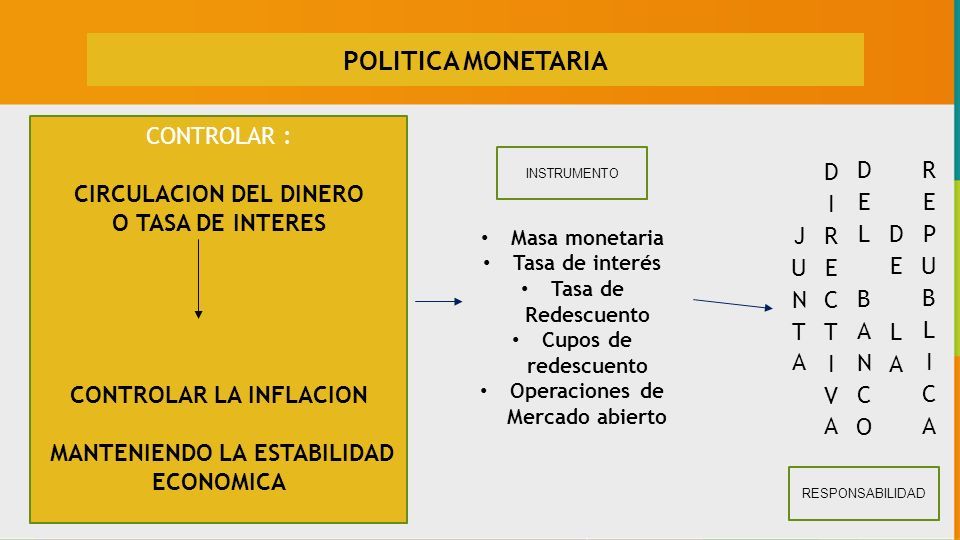 POLITICA MONETARIA

CONTROLAR :

CIRCULACION DEL DINERO O TASA DE INTERES

CONTROLAR LA INFLACION

MANTENIENDO LA ESTABILIDAD ECONOMICA

INSTRUMENTO

• Masa monetaria
• Tasa de interés
• Tasa de Redescuento
• Cupos de redescuento
• Operaciones de Mercado abierto

JUNTA DIRECTIVA DEL BANCO DE LA REPUBLICA

RESPONSABILIDAD